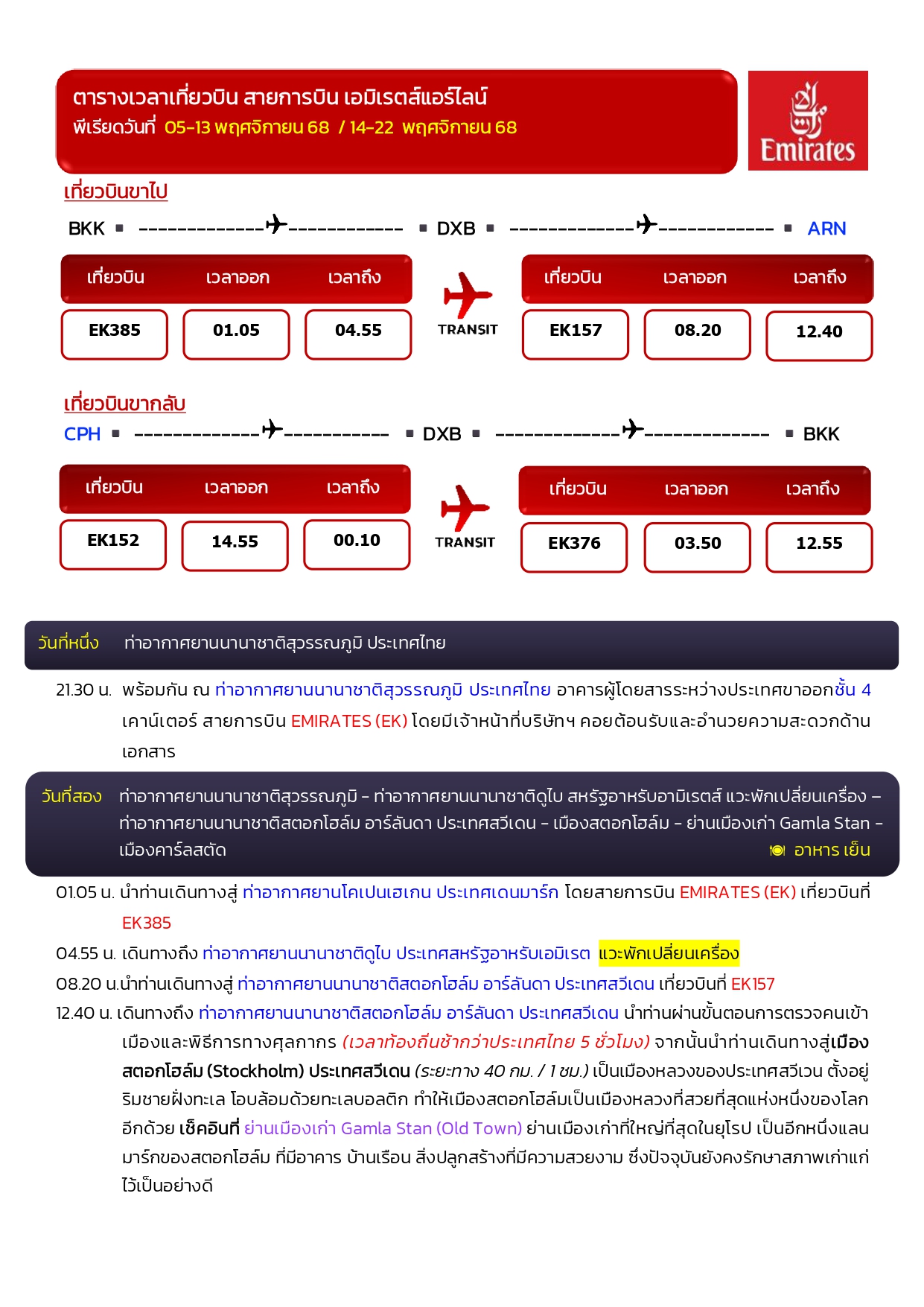 ตารางเวลาเที่ยวบิน สายการบิน เอมิเรตส์แอร์ไลน์
พีเรียดวันที่ 05-13 พฤศจิกายน 68 / 14-22 พฤศจิกายน 68

Emirates

เที่ยวบินขาไป

BKK ▪ -------------✈------------ ▪ DXB ▪ -------------✈------------ ▪ ARN

| เที่ยวบิน | เวลาออก | เวลาถึง |
|---|---|---|
| EK385 | 01.05 | 04.55 |

TRANSIT

| เที่ยวบิน | เวลาออก | เวลาถึง |
|---|---|---|
| EK157 | 08.20 | 12.40 |

เที่ยวบินขากลับ

CPH ▪ -------------✈----------- ▪ DXB ▪ -------------✈------------- ▪ BKK

| เที่ยวบิน | เวลาออก | เวลาถึง |
|---|---|---|
| EK152 | 14.55 | 00.10 |

TRANSIT

| เที่ยวบิน | เวลาออก | เวลาถึง |
|---|---|---|
| EK376 | 03.50 | 12.55 |

วันที่หนึ่ง ท่าอากาศยานนานาชาติสุวรรณภูมิ ประเทศไทย

21.30 น. พร้อมกัน ณ ท่าอากาศยานนานาชาติสุวรรณภูมิ ประเทศไทย อาคารผู้โดยสารระหว่างประเทศขาออกชั้น 4 เคาน์เตอร์ สายการบิน EMIRATES (EK) โดยมีเจ้าหน้าที่บริษัทฯ คอยต้อนรับและอำนวยความสะดวกด้านเอกสาร

วันที่สอง ท่าอากาศยานนานาชาติสุวรรณภูมิ – ท่าอากาศยานนานาชาติดูไบ สหรัฐอาหรับอามิเรตส์ แวะพักเปลี่ยนเครื่อง – ท่าอากาศยานนานาชาติสตอกโฮล์ม อาร์ลันดา ประเทศสวีเดน – เมืองสตอกโฮล์ม – ย่านเมืองเก่า Gamla Stan – เมืองคาร์ลสตัด อาหาร เย็น

01.05 น. นำท่านเดินทางสู่ ท่าอากาศยานโคเปนเฮเกน ประเทศเดนมาร์ก โดยสายการบิน EMIRATES (EK) เที่ยวบินที่ EK385

04.55 น. เดินทางถึง ท่าอากาศยานนานาชาติดูไบ ประเทศสหรัฐอาหรับเอมิเรต แวะพักเปลี่ยนเครื่อง

08.20 น.นำท่านเดินทางสู่ ท่าอากาศยานนานาชาติสตอกโฮล์ม อาร์ลันดา ประเทศสวีเดน เที่ยวบินที่ EK157

12.40 น. เดินทางถึง ท่าอากาศยานนานาชาติสตอกโฮล์ม อาร์ลันดา ประเทศสวีเดน นำท่านผ่านขั้นตอนการตรวจคนเข้าเมืองและพิธีการทางศุลกากร (เวลาท้องถิ่นช้ากว่าประเทศไทย 5 ชั่วโมง) จากนั้นนำท่านเดินทางสู่เมืองสตอกโฮล์ม (Stockholm) ประเทศสวีเดน (ระยะทาง 40 กม. / 1 ชม.) เป็นเมืองหลวงของประเทศสวีเวน ตั้งอยู่ริมชายฝั่งทะเล โอบล้อมด้วยทะเลบอลติก ทำให้เมืองสตอกโฮล์มเป็นเมืองหลวงที่สวยที่สุดแห่งหนึ่งของโลกอีกด้วย เช็คอินที่ ย่านเมืองเก่า Gamla Stan (Old Town) ย่านเมืองเก่าที่ใหญ่ที่สุดในยุโรป เป็นอีกหนึ่งแลนมาร์กของสตอกโฮล์ม ที่มีอาคาร บ้านเรือน สิ่งปลูกสร้างที่มีความสวยงาม ซึ่งปัจจุบันยังคงรักษาสภาพเก่าแก่ไว้เป็นอย่างดี